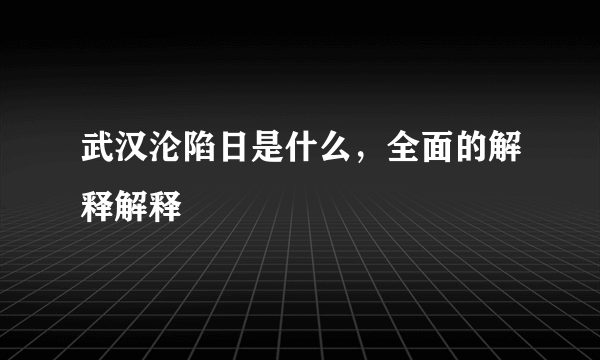 武汉沦陷日是什么，全面的解释解释